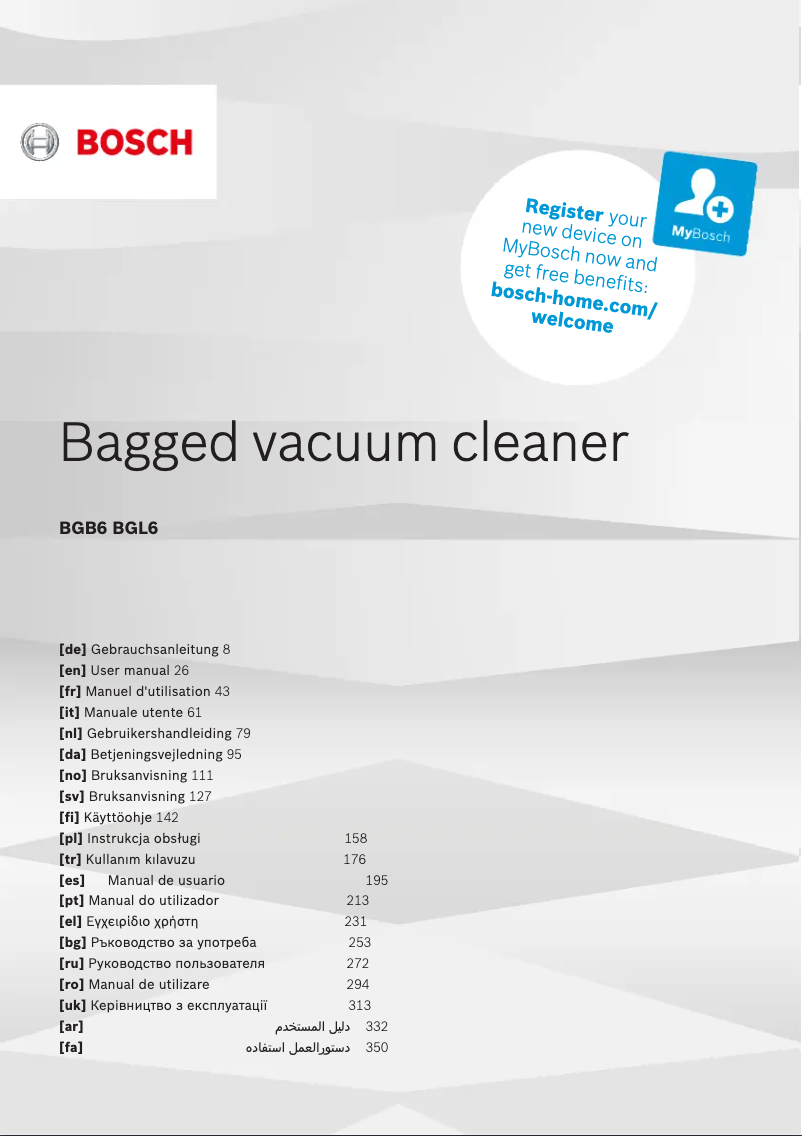 BOSCH

Register your new device on MyBosch now and get free benefits: bosch-home.com/welcome

MyBosch

Bagged vacuum cleaner

BGB6 BGL6

[de] Gebrauchsanleitung 8
[en] User manual 26
[fr] Manuel d'utilisation 43
[it] Manuale utente 61
[nl] Gebruikershandleiding 79
[da] Betjeningsvejledning 95
[no] Bruksanvisning 111
[sv] Bruksanvisning 127
[fi] Käyttöohje 142
[pl] Instrukcja obsługi 158
[tr] Kullanım kılavuzu 176
[es] Manual de usuario 195
[pt] Manual do utilizador 213
[el] Εγχειρίδιο χρήστη 231
[bg] Ръководство за употреба 253
[ru] Руководство пользователя 272
[ro] Manual de utilizare 294
[uk] Керівництво з експлуатації 313
[ar] دليل المستخدم 332
[fa] دستورالعمل استفاده 350